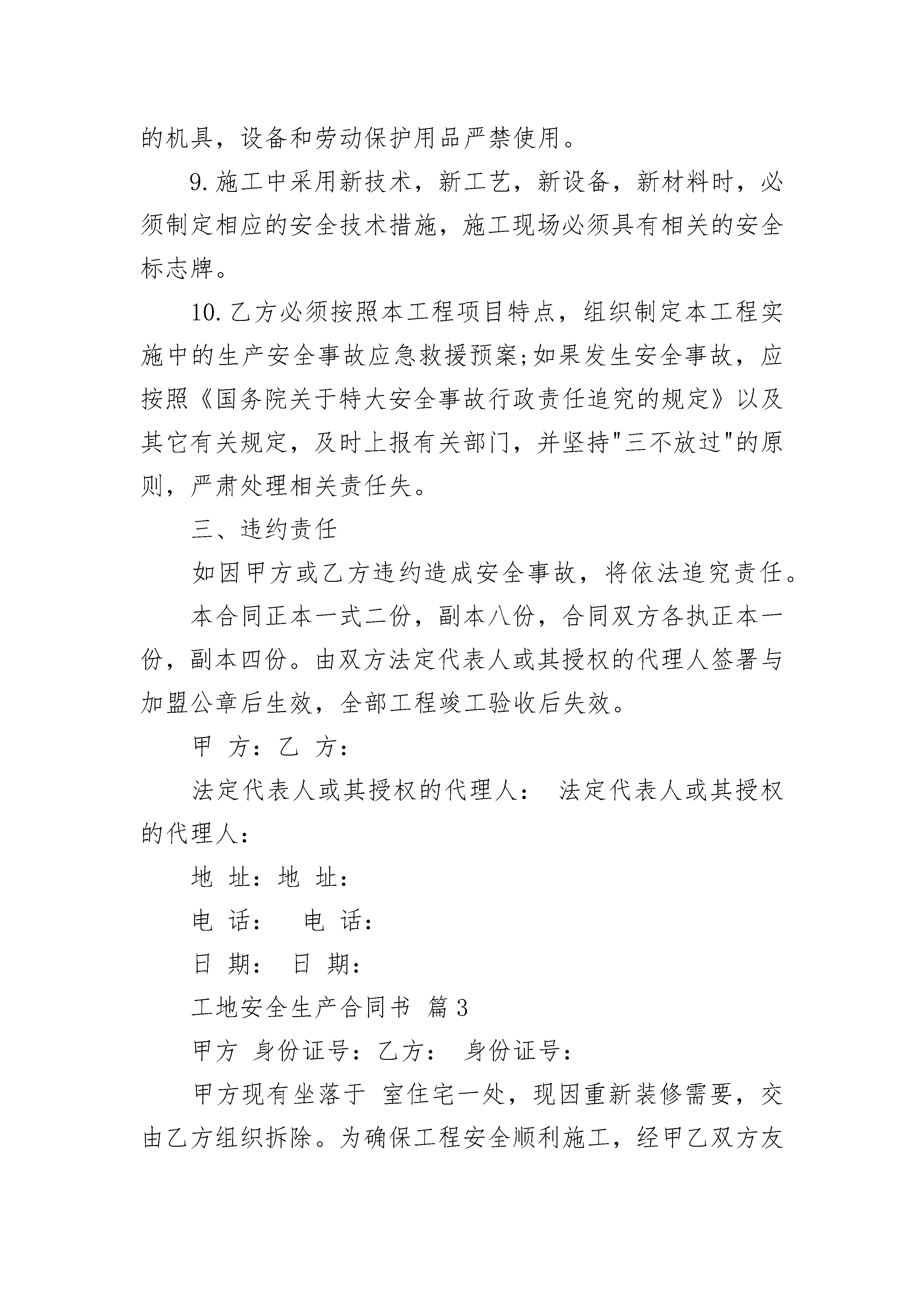 的机具，设备和劳动保护用品严禁使用。

9.施工中采用新技术，新工艺，新设备，新材料时，必须制定相应的安全技术措施，施工现场必须具有相关的安全标志牌。

10.乙方必须按照本工程项目特点，组织制定本工程实施中的生产安全事故应急救援预案;如果发生安全事故，应按照《国务院关于特大安全事故行政责任追究的规定》以及其它有关规定，及时上报有关部门，并坚持"三不放过"的原则，严肃处理相关责任失。

三、违约责任

如因甲方或乙方违约造成安全事故，将依法追究责任。

本合同正本一式二份，副本八份，合同双方各执正本一份，副本四份。由双方法定代表人或其授权的代理人签署与加盟公章后生效，全部工程竣工验收后失效。

甲 方：乙 方：

法定代表人或其授权的代理人： 法定代表人或其授权的代理人：

地 址：地 址：

电 话： 电 话：

日 期： 日 期：

工地安全生产合同书 篇3

甲方 身份证号：乙方： 身份证号：

甲方现有坐落于 室住宅一处，现因重新装修需要，交由乙方组织拆除。为确保工程安全顺利施工，经甲乙双方友